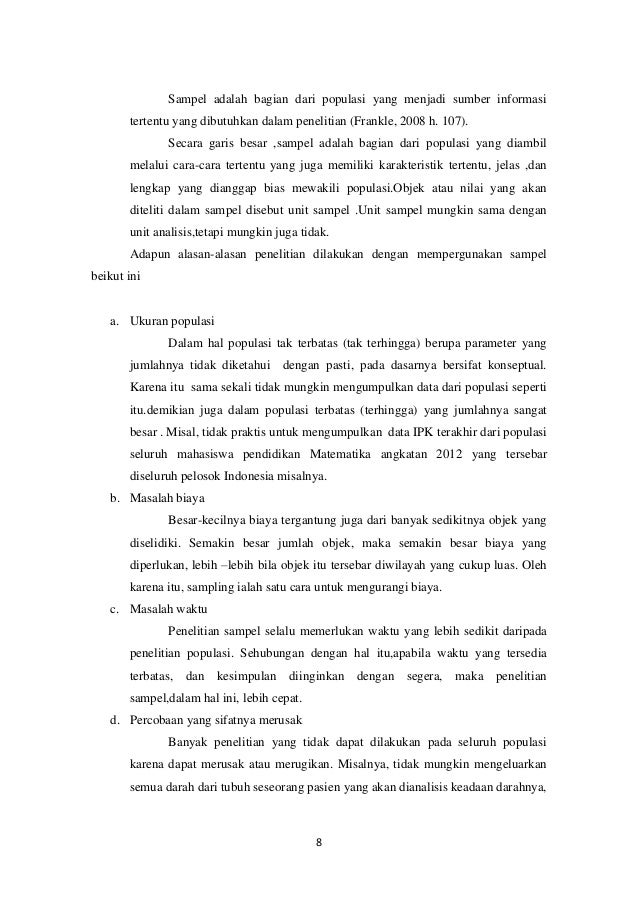 Sampel adalah bagian dari populasi yang menjadi sumber informasi tertentu yang dibutuhkan dalam penelitian (Frankle, 2008 h. 107).

Secara garis besar ,sampel adalah bagian dari populasi yang diambil melalui cara-cara tertentu yang juga memiliki karakteristik tertentu, jelas ,dan lengkap yang dianggap bias mewakili populasi.Objek atau nilai yang akan diteliti dalam sampel disebut unit sampel .Unit sampel mungkin sama dengan unit analisis,tetapi mungkin juga tidak.

Adapun alasan-alasan penelitian dilakukan dengan mempergunakan sampel beikut ini

a. Ukuran populasi

Dalam hal populasi tak terbatas (tak terhingga) berupa parameter yang jumlahnya tidak diketahui dengan pasti, pada dasarnya bersifat konseptual. Karena itu sama sekali tidak mungkin mengumpulkan data dari populasi seperti itu.demikian juga dalam populasi terbatas (terhingga) yang jumlahnya sangat besar . Misal, tidak praktis untuk mengumpulkan data IPK terakhir dari populasi seluruh mahasiswa pendidikan Matematika angkatan 2012 yang tersebar diseluruh pelosok Indonesia misalnya.

b. Masalah biaya

Besar-kecilnya biaya tergantung juga dari banyak sedikitnya objek yang diselidiki. Semakin besar jumlah objek, maka semakin besar biaya yang diperlukan, lebih –lebih bila objek itu tersebar diwilayah yang cukup luas. Oleh karena itu, sampling ialah satu cara untuk mengurangi biaya.

c. Masalah waktu

Penelitian sampel selalu memerlukan waktu yang lebih sedikit daripada penelitian populasi. Sehubungan dengan hal itu,apabila waktu yang tersedia terbatas, dan kesimpulan diinginkan dengan segera, maka penelitian sampel,dalam hal ini, lebih cepat.

d. Percobaan yang sifatnya merusak

Banyak penelitian yang tidak dapat dilakukan pada seluruh populasi karena dapat merusak atau merugikan. Misalnya, tidak mungkin mengeluarkan semua darah dari tubuh seseorang pasien yang akan dianalisis keadaan darahnya,

8